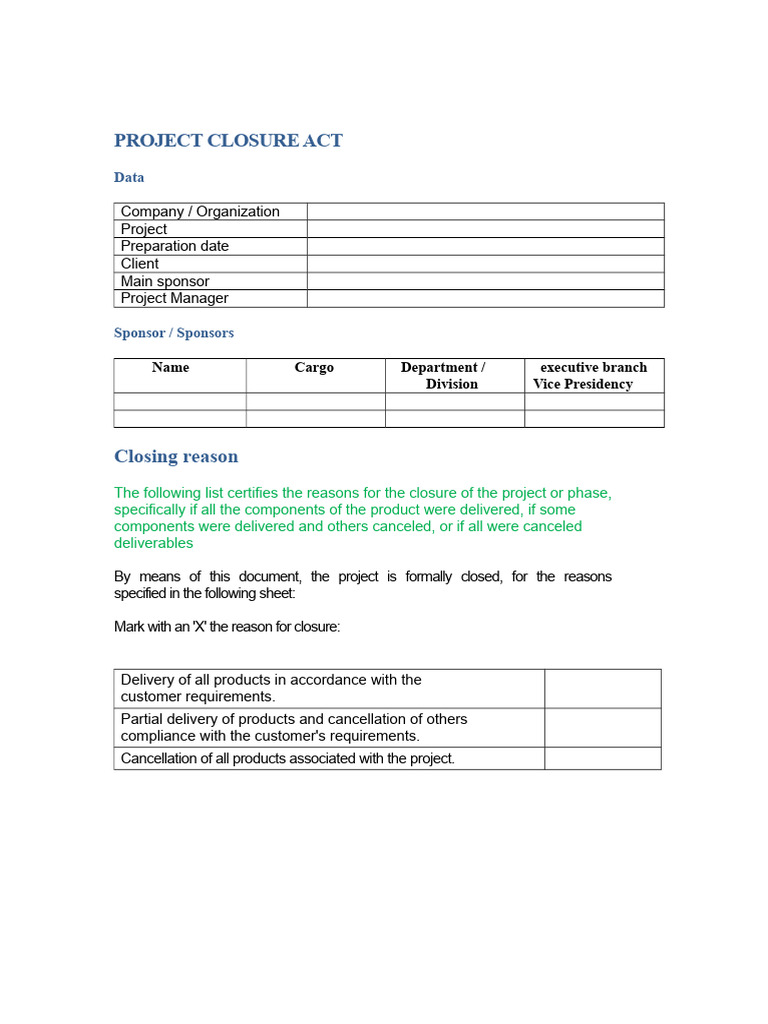 PROJECT CLOSURE ACT

Data

| Company / Organization | |
|---|---|
| Project | |
| Preparation date | |
| Client | |
| Main sponsor | |
| Project Manager | |

Sponsor / Sponsors

| Name | Cargo | Department / Division | executive branch Vice Presidency |
|---|---|---|---|
| | | | |
| | | | |

Closing reason

The following list certifies the reasons for the closure of the project or phase, specifically if all the components of the product were delivered, if some components were delivered and others canceled, or if all were canceled deliverables

By means of this document, the project is formally closed, for the reasons specified in the following sheet:

Mark with an 'X' the reason for closure:

| Delivery of all products in accordance with the customer requirements. | |
|---|---|
| Partial delivery of products and cancellation of others compliance with the customer's requirements. | |
| Cancellation of all products associated with the project. | |